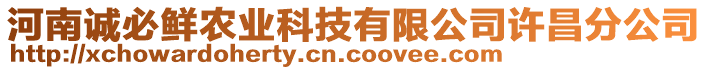 河南诚必鲜农业科技有限公司许昌分公司
http://xchowardoherty.cn.coovee.com